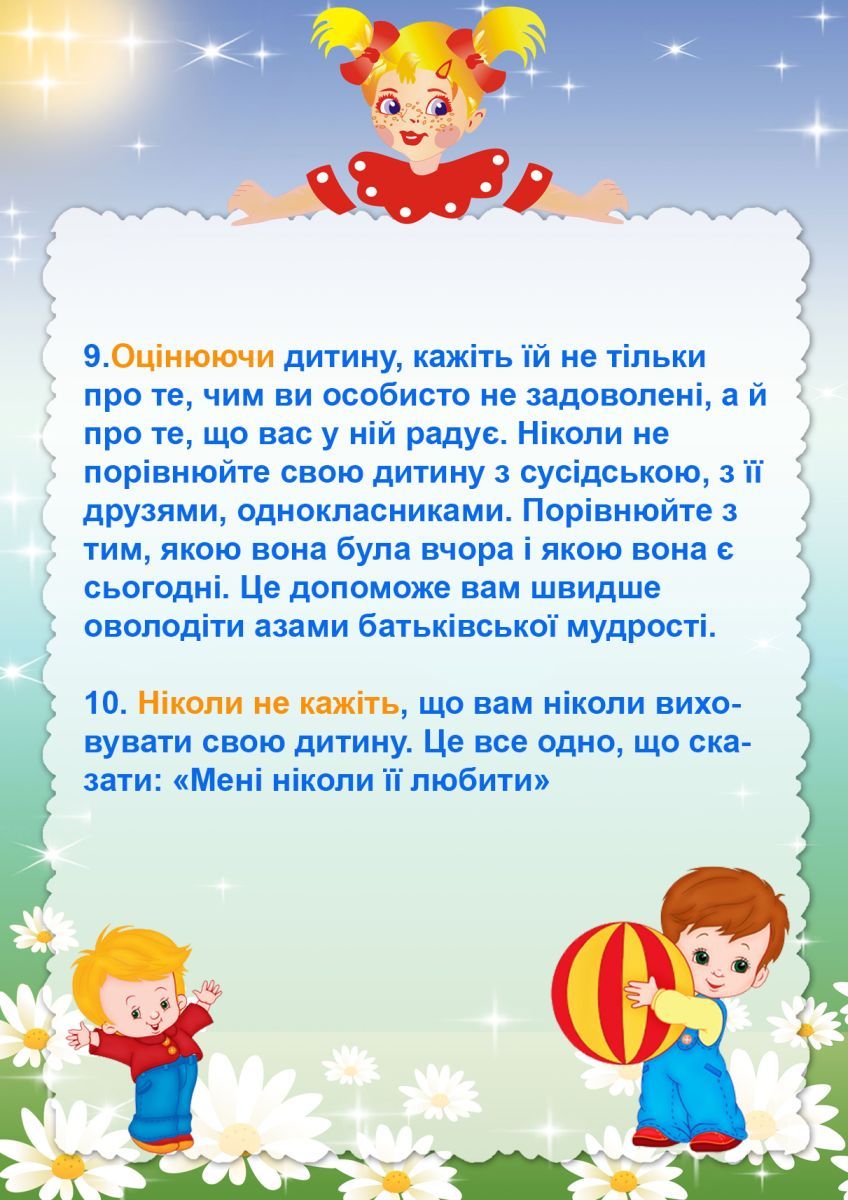 9.Оцінюючи дитину, кажіть їй не тільки про те, чим ви особисто не задоволені, а й про те, що вас у ній радує. Ніколи не порівнюйте свою дитину з сусідською, з її друзями, однокласниками. Порівнюйте з тим, якою вона була вчора і якою вона є сьогодні. Це допоможе вам швидше оволодіти азами батьківської мудрості.

10. Ніколи не кажіть, що вам ніколи виховувати свою дитину. Це все одно, що сказати: «Мені ніколи її любити»